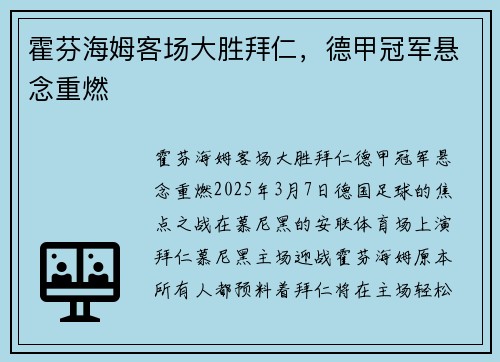 霍芬海姆客场大胜拜仁，德甲冠军悬念重燃

霍芬海姆客场大胜拜仁德甲冠军悬念重燃2025年3月7日德国足球的焦点之战在慕尼黑的安联体育场上演拜仁慕尼黑主场迎战霍芬海姆原本所有人都预料着拜仁将在主场轻松